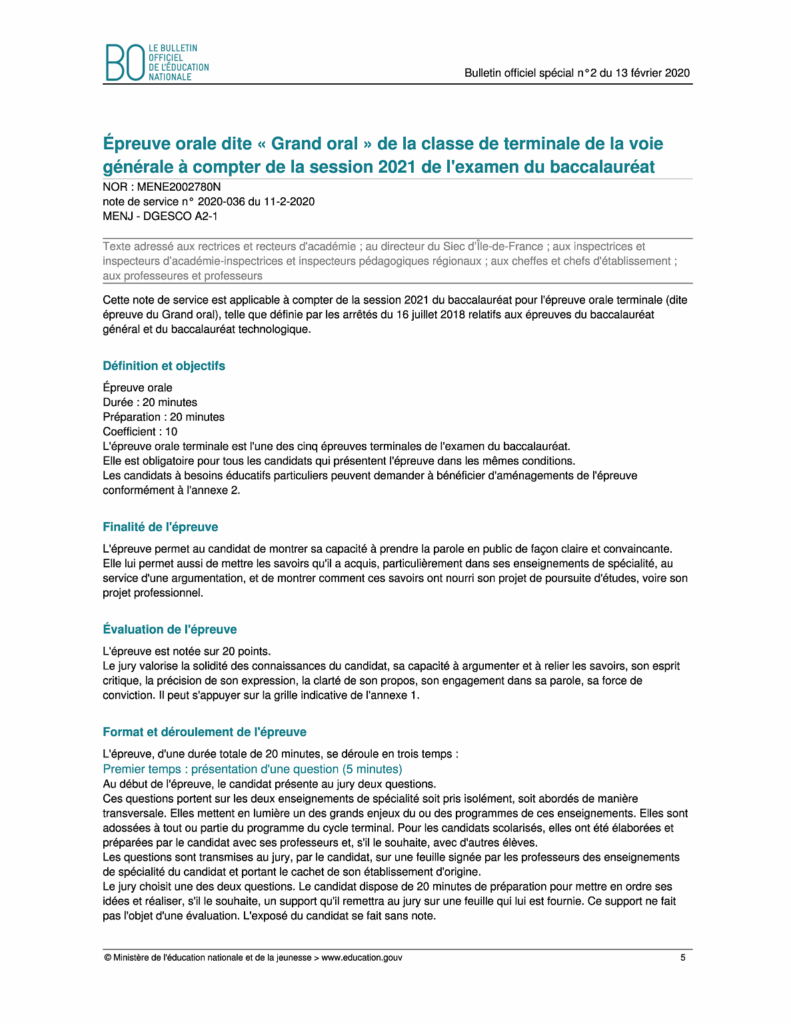 BO LE BULLETIN OFFICIEL DE L'ÉDUCATION NATIONALE

Bulletin officiel spécial n°2 du 13 février 2020

Épreuve orale dite « Grand oral » de la classe de terminale de la voie générale à compter de la session 2021 de l'examen du baccalauréat

NOR : MENE2002780N
note de service n° 2020-036 du 11-2-2020
MENJ - DGESCO A2-1

Texte adressé aux rectrices et recteurs d'académie ; au directeur du Siec d'Île-de-France ; aux inspectrices et inspecteurs d'académie-inspectrices et inspecteurs pédagogiques régionaux ; aux cheffes et chefs d'établissement ; aux professeures et professeurs

Cette note de service est applicable à compter de la session 2021 du baccalauréat pour l'épreuve orale terminale (dite épreuve du Grand oral), telle que définie par les arrêtés du 16 juillet 2018 relatifs aux épreuves du baccalauréat général et du baccalauréat technologique.

Définition et objectifs

Épreuve orale
Durée : 20 minutes
Préparation : 20 minutes
Coefficient : 10
L'épreuve orale terminale est l'une des cinq épreuves terminales de l'examen du baccalauréat.
Elle est obligatoire pour tous les candidats qui présentent l'épreuve dans les mêmes conditions.
Les candidats à besoins éducatifs particuliers peuvent demander à bénéficier d'aménagements de l'épreuve conformément à l'annexe 2.

Finalité de l'épreuve

L'épreuve permet au candidat de montrer sa capacité à prendre la parole en public de façon claire et convaincante. Elle lui permet aussi de mettre les savoirs qu'il a acquis, particulièrement dans ses enseignements de spécialité, au service d'une argumentation, et de montrer comment ces savoirs ont nourri son projet de poursuite d'études, voire son projet professionnel.

Évaluation de l'épreuve

L'épreuve est notée sur 20 points.
Le jury valorise la solidité des connaissances du candidat, sa capacité à argumenter et à relier les savoirs, son esprit critique, la précision de son expression, la clarté de son propos, son engagement dans sa parole, sa force de conviction. Il peut s'appuyer sur la grille indicative de l'annexe 1.

Format et déroulement de l'épreuve

L'épreuve, d'une durée totale de 20 minutes, se déroule en trois temps :
Premier temps : présentation d'une question (5 minutes)
Au début de l'épreuve, le candidat présente au jury deux questions.
Ces questions portent sur les deux enseignements de spécialité soit pris isolément, soit abordés de manière transversale. Elles mettent en lumière un des grands enjeux du ou des programmes de ces enseignements. Elles sont adossées à tout ou partie du programme du cycle terminal. Pour les candidats scolarisés, elles ont été élaborées et préparées par le candidat avec ses professeurs et, s'il le souhaite, avec d'autres élèves.
Les questions sont transmises au jury, par le candidat, sur une feuille signée par les professeurs des enseignements de spécialité du candidat et portant le cachet de son établissement d'origine.
Le jury choisit une des deux questions. Le candidat dispose de 20 minutes de préparation pour mettre en ordre ses idées et réaliser, s'il le souhaite, un support qu'il remettra au jury sur une feuille qui lui est fournie. Ce support ne fait pas l'objet d'une évaluation. L'exposé du candidat se fait sans note.

© Ministère de l'éducation nationale et de la jeunesse > www.education.gouv

5